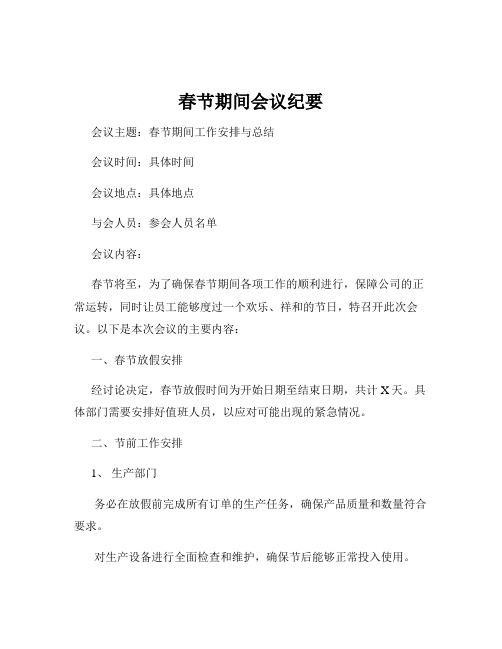 春节期间会议纪要

会议主题：春节期间工作安排与总结

会议时间：具体时间

会议地点：具体地点

与会人员：参会人员名单

会议内容：

春节将至，为了确保春节期间各项工作的顺利进行，保障公司的正常运转，同时让员工能够度过一个欢乐、祥和的节日，特召开此次会议。以下是本次会议的主要内容：

一、春节放假安排

经讨论决定，春节放假时间为开始日期至结束日期，共计 X 天。具体部门需要安排好值班人员，以应对可能出现的紧急情况。

二、节前工作安排

1、生产部门

务必在放假前完成所有订单的生产任务，确保产品质量和数量符合要求。

对生产设备进行全面检查和维护，确保节后能够正常投入使用。